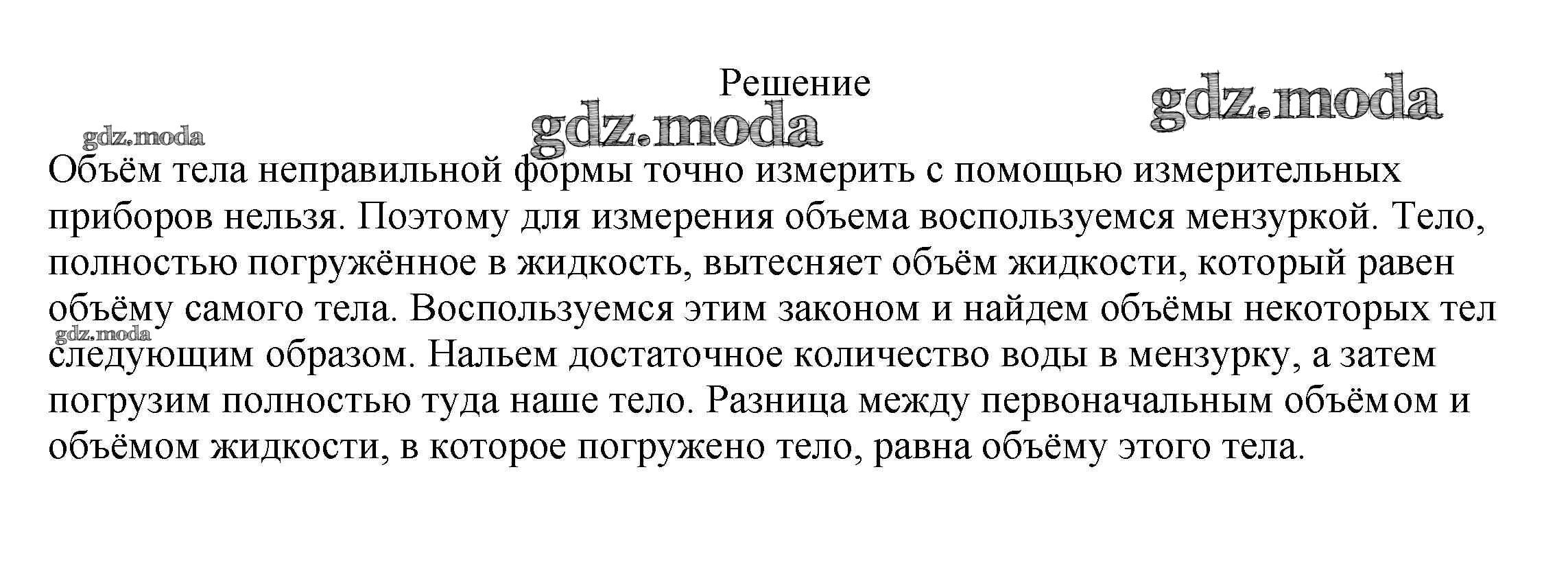 Решение

Объём тела неправильной формы точно измерить с помощью измерительных приборов нельзя. Поэтому для измерения объема воспользуемся мензуркой. Тело, полностью погружённое в жидкость, вытесняет объём жидкости, который равен объёму самого тела. Воспользуемся этим законом и найдем объёмы некоторых тел следующим образом. Нальем достаточное количество воды в мензурку, а затем погрузим полностью туда наше тело. Разница между первоначальным объёмом и объёмом жидкости, в которое погружено тело, равна объёму этого тела.

gdz.moda